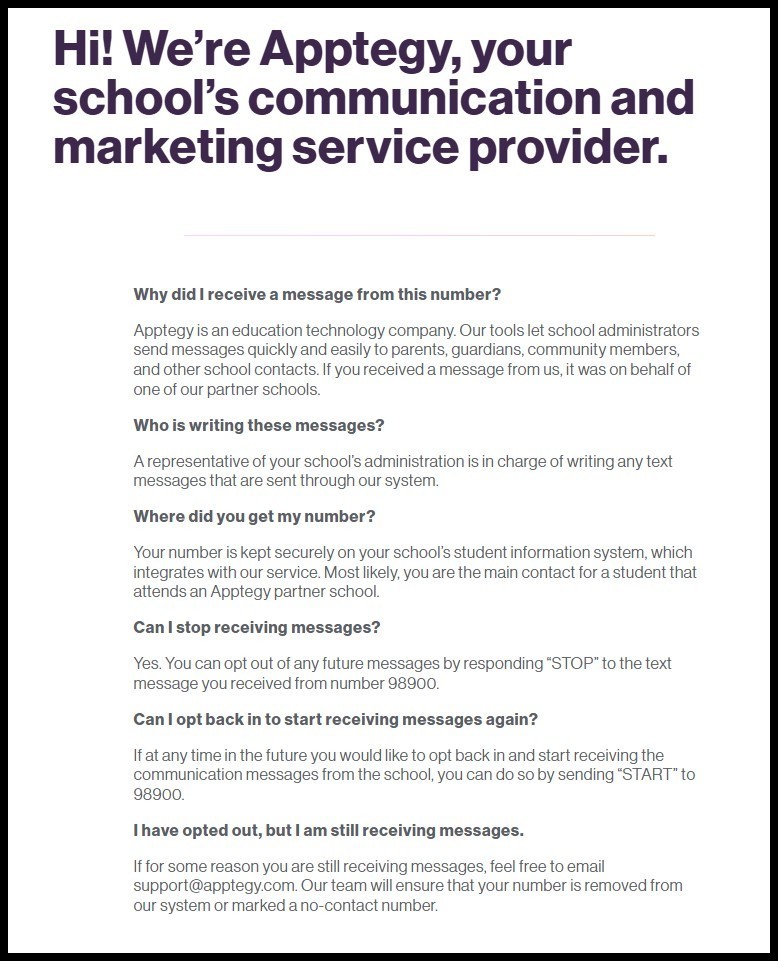 Hi! We're Apptegy, your school's communication and marketing service provider.

Why did I receive a message from this number?

Apptegy is an education technology company. Our tools let school administrators send messages quickly and easily to parents, guardians, community members, and other school contacts. If you received a message from us, it was on behalf of one of our partner schools.

Who is writing these messages?

A representative of your school's administration is in charge of writing any text messages that are sent through our system.

Where did you get my number?

Your number is kept securely on your school's student information system, which integrates with our service. Most likely, you are the main contact for a student that attends an Apptegy partner school.

Can I stop receiving messages?

Yes. You can opt out of any future messages by responding "STOP" to the text message you received from number 98900.

Can I opt back in to start receiving messages again?

If at any time in the future you would like to opt back in and start receiving the communication messages from the school, you can do so by sending "START" to 98900.

I have opted out, but I am still receiving messages.

If for some reason you are still receiving messages, feel free to email support@apptegy.com. Our team will ensure that your number is removed from our system or marked a no-contact number.